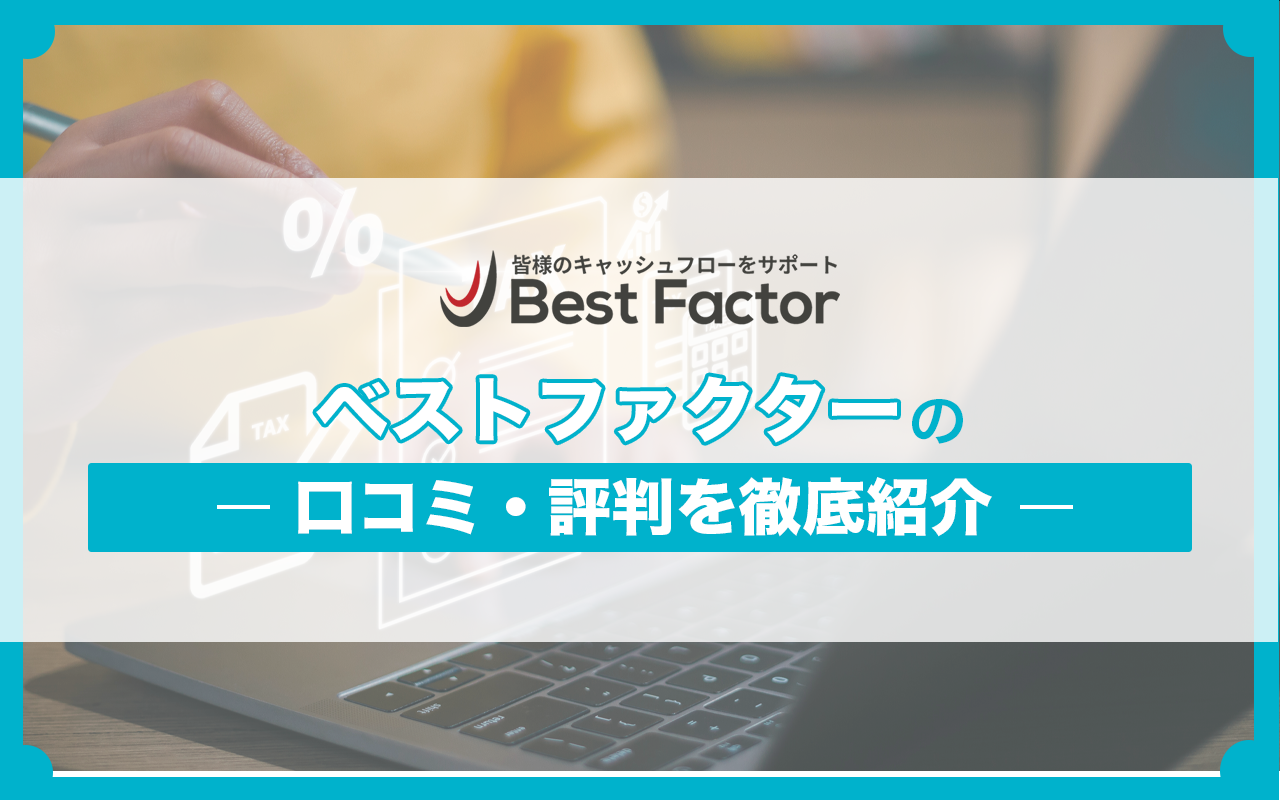 %

TAX

皆様のキャッシュフローをサポート
Best Factor

ベストファクターの

― 口コミ・評判を徹底紹介 ―